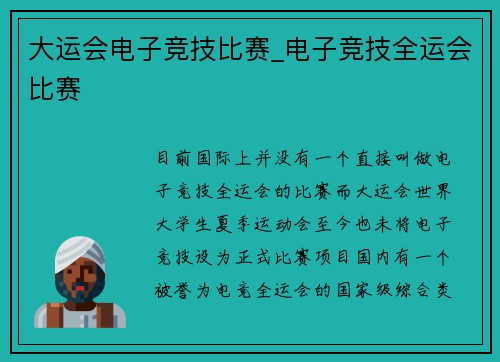 大运会电子竞技比赛_电子竞技全运会比赛

目前国际上并没有一个直接叫做电子竞技全运会的比赛而大运会世界大学生夏季运动会至今也未将电子竞技设为正式比赛项目国内有一个被誉为电竞全运会的国家级综合类